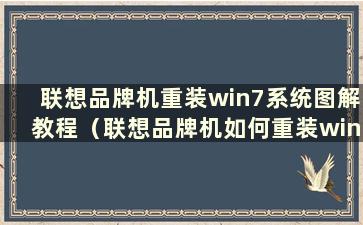 联想品牌机重装win7系统图解教程（联想品牌机如何重装win